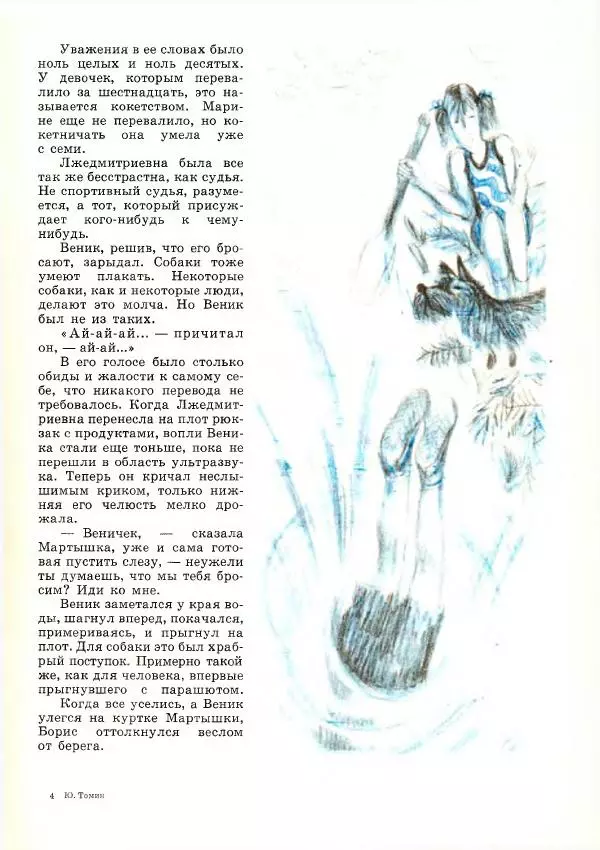 Уважения в ее словах было ноль целых и ноль десятых. У девочек, которым перевалило за шестнадцать, это называется кокетством. Марине еще не перевалило, но кокетничать она умела уже с семи.

Лжедмитриевна была все так же бесстрастна, как судья. Не спортивный судья, разумеется, а тот, который присуждает кого-нибудь к чему-нибудь.

Веник, решив, что его бросают, зарыдал. Собаки тоже умеют плакать. Некоторые собаки, как и некоторые люди, делают это молча. Но Веник был не из таких.

«Ай-ай-ай... — причитал он, — ай-ай...»

В его голосе было столько обиды и жалости к самому себе, что никакого перевода не требовалось. Когда Лжедмитриевна перенесла на плот рюкзак с продуктами, вопли Веника стали еще тоньше, пока не перешли в область ультразвука. Теперь он кричал неслышимым криком, только нижняя его челюсть мелко дрожала.

— Веничек, — сказала Мартышка, уже и сама готовая пустить слезу, — неужели ты думаешь, что мы тебя бросим? Иди ко мне.

Веник заметался у края воды, шагнул вперед, покачался, примериваясь, и прыгнул на плот. Для собаки это был храбрый поступок. Примерно такой же, как для человека, впервые прыгнувшего с парашютом.

Когда все уселись, а Веник улегся на куртке Мартышки, Борис оттолкнулся веслом от берега.

4 Ю. Томин